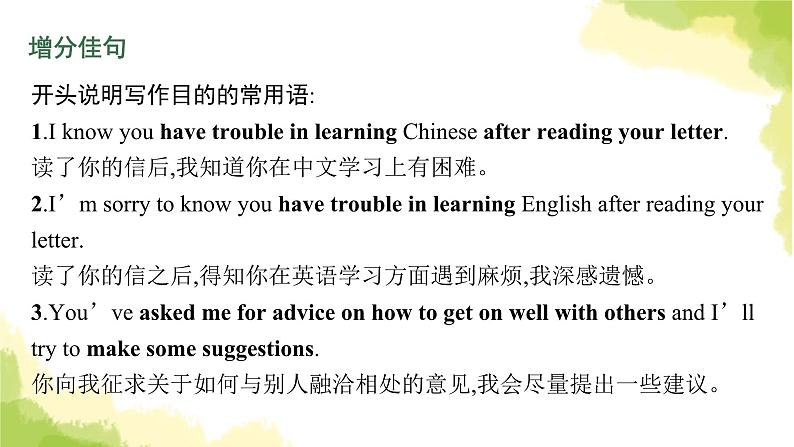 增分佳句

开头说明写作目的的常用语:

1.I know you have trouble in learning Chinese after reading your letter.
读了你的信后,我知道你在中文学习上有困难。

2.I’m sorry to know you have trouble in learning English after reading your letter.
读了你的信之后,得知你在英语学习方面遇到麻烦,我深感遗憾。

3.You’ve asked me for advice on how to get on well with others and I’ll try to make some suggestions.
你向我征求关于如何与别人融洽相处的意见,我会尽量提出一些建议。